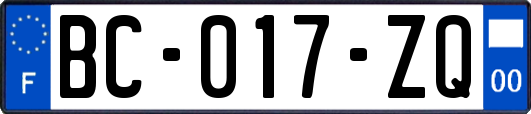 F

BC-017-ZQ

00